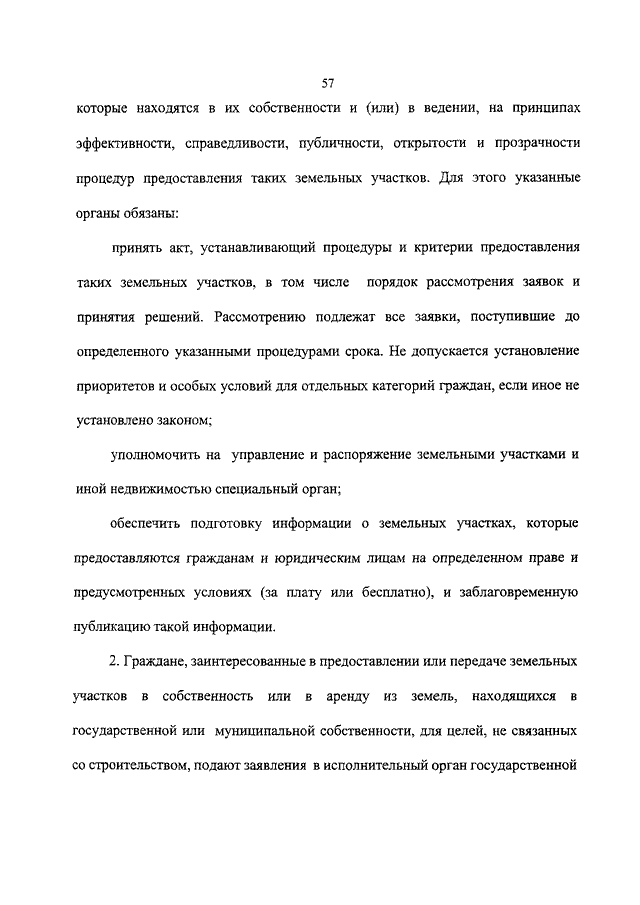 57

которые находятся в их собственности и (или) в ведении, на принципах эффективности, справедливости, публичности, открытости и прозрачности процедур предоставления таких земельных участков. Для этого указанные органы обязаны:

принять акт, устанавливающий процедуры и критерии предоставления таких земельных участков, в том числе порядок рассмотрения заявок и принятия решений. Рассмотрению подлежат все заявки, поступившие до определенного указанными процедурами срока. Не допускается установление приоритетов и особых условий для отдельных категорий граждан, если иное не установлено законом;

уполномочить на управление и распоряжение земельными участками и иной недвижимостью специальный орган;

обеспечить подготовку информации о земельных участках, которые предоставляются гражданам и юридическим лицам на определенном праве и предусмотренных условиях (за плату или бесплатно), и заблаговременную публикацию такой информации.

2. Граждане, заинтересованные в предоставлении или передаче земельных участков в собственность или в аренду из земель, находящихся в государственной или муниципальной собственности, для целей, не связанных со строительством, подают заявления в исполнительный орган государственной